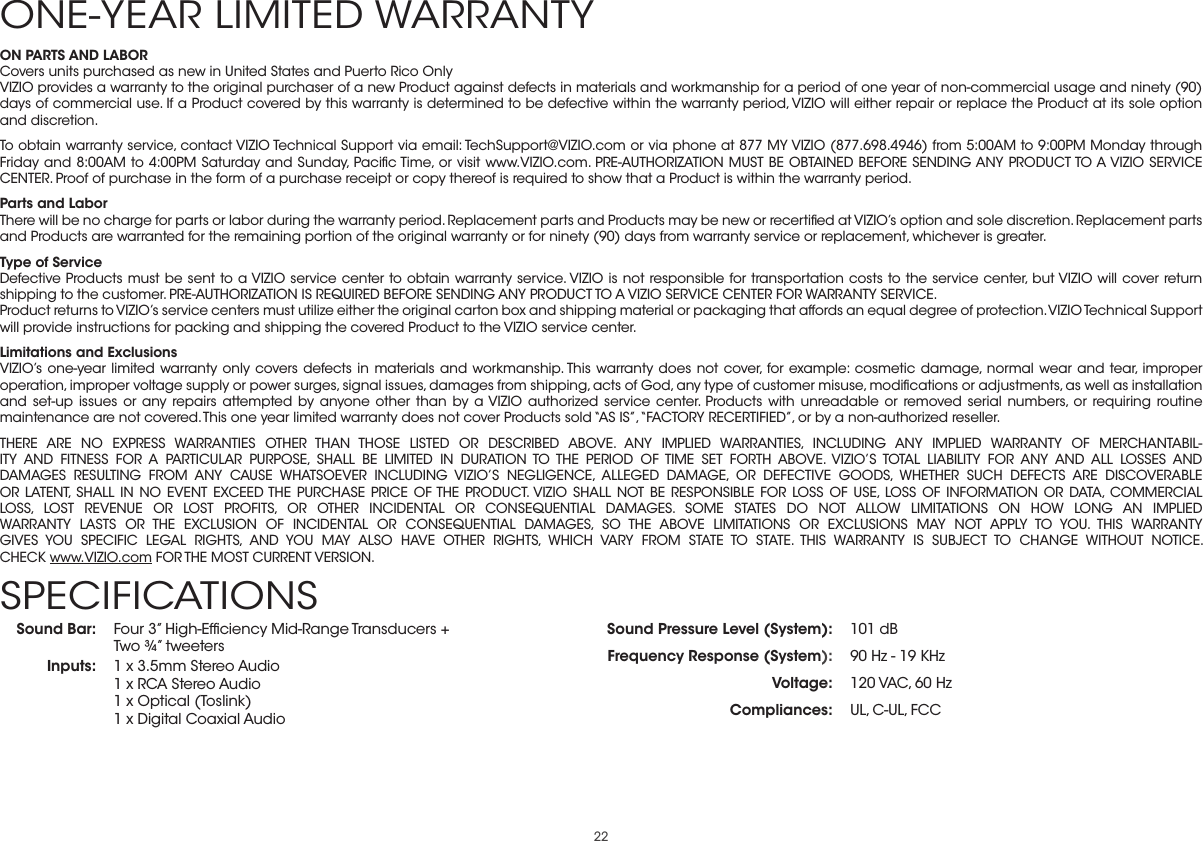 ONE-YEAR LIMITED WARRANTY

ON PARTS AND LABOR
Covers units purchased as new in United States and Puerto Rico Only
VIZIO provides a warranty to the original purchaser of a new Product against defects in materials and workmanship for a period of one year of non-commercial usage and ninety (90) days of commercial use. If a Product covered by this warranty is determined to be defective within the warranty period, VIZIO will either repair or replace the Product at its sole option and discretion.

To obtain warranty service, contact VIZIO Technical Support via email: TechSupport@VIZIO.com or via phone at 877 MY VIZIO (877.698.4946) from 5:00AM to 9:00PM Monday through Friday and 8:00AM to 4:00PM Saturday and Sunday, Pacific Time, or visit www.VIZIO.com. PRE-AUTHORIZATION MUST BE OBTAINED BEFORE SENDING ANY PRODUCT TO A VIZIO SERVICE CENTER. Proof of purchase in the form of a purchase receipt or copy thereof is required to show that a Product is within the warranty period.

Parts and Labor
There will be no charge for parts or labor during the warranty period. Replacement parts and Products may be new or recertified at VIZIO's option and sole discretion. Replacement parts and Products are warranted for the remaining portion of the original warranty or for ninety (90) days from warranty service or replacement, whichever is greater.

Type of Service
Defective Products must be sent to a VIZIO service center to obtain warranty service. VIZIO is not responsible for transportation costs to the service center, but VIZIO will cover return shipping to the customer. PRE-AUTHORIZATION IS REQUIRED BEFORE SENDING ANY PRODUCT TO A VIZIO SERVICE CENTER FOR WARRANTY SERVICE.
Product returns to VIZIO's service centers must utilize either the original carton box and shipping material or packaging that affords an equal degree of protection. VIZIO Technical Support will provide instructions for packing and shipping the covered Product to the VIZIO service center.

Limitations and Exclusions
VIZIO's one-year limited warranty only covers defects in materials and workmanship. This warranty does not cover, for example: cosmetic damage, normal wear and tear, improper operation, improper voltage supply or power surges, signal issues, damages from shipping, acts of God, any type of customer misuse, modifications or adjustments, as well as installation and set-up issues or any repairs attempted by anyone other than by a VIZIO authorized service center. Products with unreadable or removed serial numbers, or requiring routine maintenance are not covered. This one year limited warranty does not cover Products sold "AS IS", "FACTORY RECERTIFIED", or by a non-authorized reseller.

THERE ARE NO EXPRESS WARRANTIES OTHER THAN THOSE LISTED OR DESCRIBED ABOVE. ANY IMPLIED WARRANTIES, INCLUDING ANY IMPLIED WARRANTY OF MERCHANTABILITY AND FITNESS FOR A PARTICULAR PURPOSE, SHALL BE LIMITED IN DURATION TO THE PERIOD OF TIME SET FORTH ABOVE. VIZIO'S TOTAL LIABILITY FOR ANY AND ALL LOSSES AND DAMAGES RESULTING FROM ANY CAUSE WHATSOEVER INCLUDING VIZIO'S NEGLIGENCE, ALLEGED DAMAGE, OR DEFECTIVE GOODS, WHETHER SUCH DEFECTS ARE DISCOVERABLE OR LATENT, SHALL IN NO EVENT EXCEED THE PURCHASE PRICE OF THE PRODUCT. VIZIO SHALL NOT BE RESPONSIBLE FOR LOSS OF USE, LOSS OF INFORMATION OR DATA, COMMERCIAL LOSS, LOST REVENUE OR LOST PROFITS, OR OTHER INCIDENTAL OR CONSEQUENTIAL DAMAGES. SOME STATES DO NOT ALLOW LIMITATIONS ON HOW LONG AN IMPLIED WARRANTY LASTS OR THE EXCLUSION OF INCIDENTAL OR CONSEQUENTIAL DAMAGES, SO THE ABOVE LIMITATIONS OR EXCLUSIONS MAY NOT APPLY TO YOU. THIS WARRANTY GIVES YOU SPECIFIC LEGAL RIGHTS, AND YOU MAY ALSO HAVE OTHER RIGHTS, WHICH VARY FROM STATE TO STATE. THIS WARRANTY IS SUBJECT TO CHANGE WITHOUT NOTICE. CHECK www.VIZIO.com FOR THE MOST CURRENT VERSION.

SPECIFICATIONS

Sound Bar: Four 3" High-Efficiency Mid-Range Transducers + Two ¾" tweeters
Inputs: 1 x 3.5mm Stereo Audio
1 x RCA Stereo Audio
1 x Optical (Toslink)
1 x Digital Coaxial Audio

Sound Pressure Level (System): 101 dB
Frequency Response (System): 90 Hz - 19 KHz
Voltage: 120 VAC, 60 Hz
Compliances: UL, C-UL, FCC

22